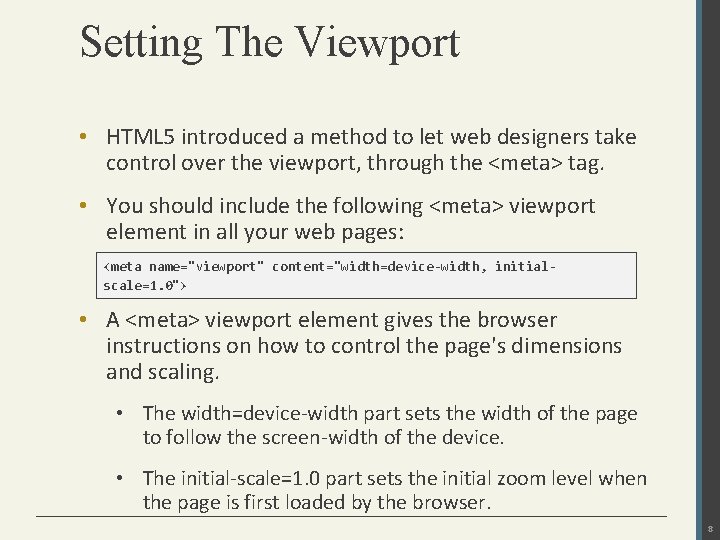 Setting The Viewport

• HTML5 introduced a method to let web designers take control over the viewport, through the <meta> tag.

• You should include the following <meta> viewport element in all your web pages:

<meta name="viewport" content="width=device-width, initial-scale=1.0">

• A <meta> viewport element gives the browser instructions on how to control the page's dimensions and scaling.

• The width=device-width part sets the width of the page to follow the screen-width of the device.

• The initial-scale=1.0 part sets the initial zoom level when the page is first loaded by the browser.

8